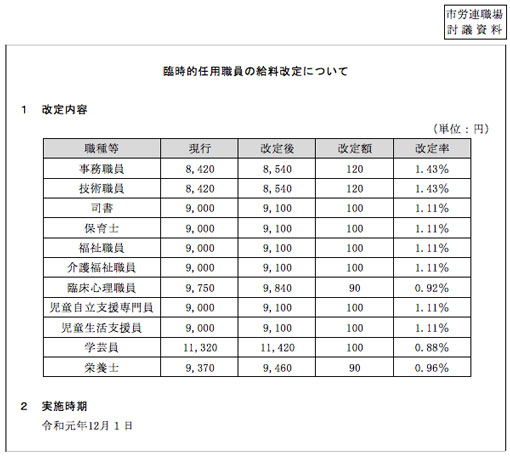 市労連職場
討議資料

臨時的任用職員の給料改定について

1　改定内容

（単位：円）

| 職種等 | 現行 | 改定後 | 改定額 | 改定率 |
|---|---|---|---|---|
| 事務職員 | 8,420 | 8,540 | 120 | 1.43% |
| 技術職員 | 8,420 | 8,540 | 120 | 1.43% |
| 司書 | 9,000 | 9,100 | 100 | 1.11% |
| 保育士 | 9,000 | 9,100 | 100 | 1.11% |
| 福祉職員 | 9,000 | 9,100 | 100 | 1.11% |
| 介護福祉職員 | 9,000 | 9,100 | 100 | 1.11% |
| 臨床心理職員 | 9,750 | 9,840 | 90 | 0.92% |
| 児童自立支援専門員 | 9,000 | 9,100 | 100 | 1.11% |
| 児童生活支援員 | 9,000 | 9,100 | 100 | 1.11% |
| 学芸員 | 11,320 | 11,420 | 100 | 0.88% |
| 栄養士 | 9,370 | 9,460 | 90 | 0.96% |

2　実施時期

令和元年12月1日